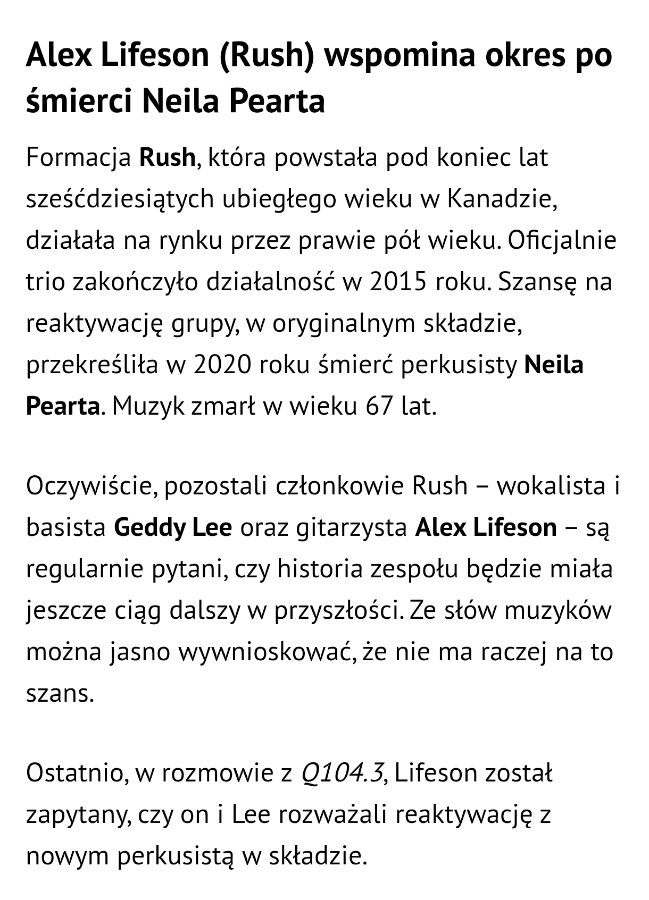 Alex Lifeson (Rush) wspomina okres po śmierci Neila Pearta

Formacja Rush, która powstała pod koniec lat sześćdziesiątych ubiegłego wieku w Kanadzie, działała na rynku przez prawie pół wieku. Oficjalnie trio zakończyło działalność w 2015 roku. Szansę na reaktywację grupy, w oryginalnym składzie, przekreśliła w 2020 roku śmierć perkusisty Neila Pearta. Muzyk zmarł w wieku 67 lat.

Oczywiście, pozostali członkowie Rush – wokalista i basista Geddy Lee oraz gitarzysta Alex Lifeson – są regularnie pytani, czy historia zespołu będzie miała jeszcze ciąg dalszy w przyszłości. Ze słów muzyków można jasno wywnioskować, że nie ma raczej na to szans.

Ostatnio, w rozmowie z Q104.3, Lifeson został zapytany, czy on i Lee rozważali reaktywację z nowym perkusistą w składzie.